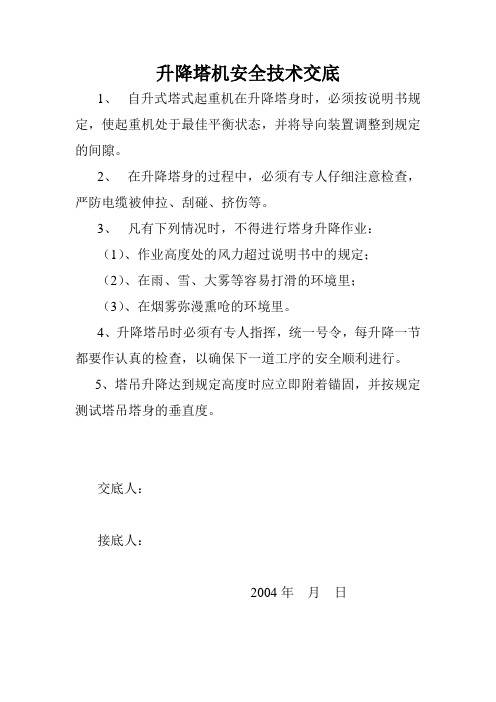 升降塔机安全技术交底

1、 自升式塔式起重机在升降塔身时，必须按说明书规定，使起重机处于最佳平衡状态，并将导向装置调整到规定的间隙。

2、 在升降塔身的过程中，必须有专人仔细注意检查，严防电缆被伸拉、刮碰、挤伤等。

3、 凡有下列情况时，不得进行塔身升降作业：

（1）、作业高度处的风力超过说明书中的规定；

（2）、在雨、雪、大雾等容易打滑的环境里；

（3）、在烟雾弥漫熏呛的环境里。

4、升降塔吊时必须有专人指挥，统一号令，每升降一节都要作认真的检查，以确保下一道工序的安全顺利进行。

5、塔吊升降达到规定高度时应立即附着锚固，并按规定测试塔吊塔身的垂直度。

交底人：

接底人：

2004 年 月 日